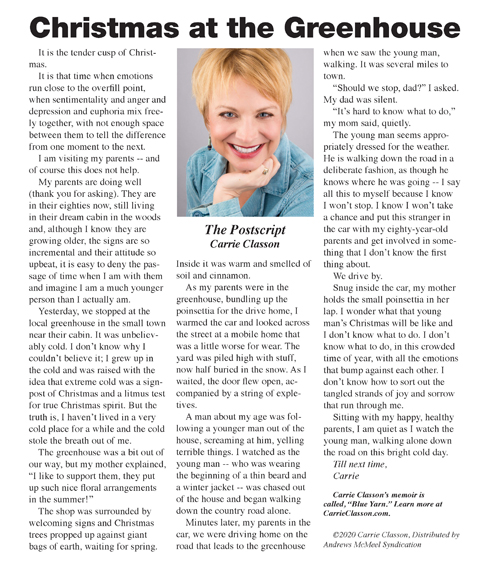 Christmas at the Greenhouse

It is the tender cusp of Christmas.

It is that time when emotions run close to the overfill point, when sentimentality and anger and depression and euphoria mix freely together, with not enough space between them to tell the difference from one moment to the next.

I am visiting my parents -- and of course this does not help.

My parents are doing well (thank you for asking). They are in their eighties now, still living in their dream cabin in the woods and, although I know they are growing older, the signs are so incremental and their attitude so upbeat, it is easy to deny the passage of time when I am with them and imagine I am a much younger person than I actually am.

Yesterday, we stopped at the local greenhouse in the small town near their cabin. It was unbelievably cold. I don't know why I couldn't believe it; I grew up in the cold and was raised with the idea that extreme cold was a signpost of Christmas and a litmus test for true Christmas spirit. But the truth is, I haven't lived in a very cold place for a while and the cold stole the breath out of me.

The greenhouse was a bit out of our way, but my mother explained, "I like to support them, they put up such nice floral arrangements in the summer!"

The shop was surrounded by welcoming signs and Christmas trees propped up against giant bags of earth, waiting for spring.

The Postscript
Carrie Classon

Inside it was warm and smelled of soil and cinnamon.

As my parents were in the greenhouse, bundling up the poinsettia for the drive home, I warmed the car and looked across the street at a mobile home that was a little worse for wear. The yard was piled high with stuff, now half buried in the snow. As I waited, the door flew open, accompanied by a string of expletives.

A man about my age was following a younger man out of the house, screaming at him, yelling terrible things. I watched as the young man -- who was wearing the beginning of a thin beard and a winter jacket -- was chased out of the house and began walking down the country road alone.

Minutes later, my parents in the car, we were driving home on the road that leads to the greenhouse when we saw the young man, walking. It was several miles to town.

"Should we stop, dad?" I asked. My dad was silent.

"It's hard to know what to do," my mom said, quietly.

The young man seems appropriately dressed for the weather. He is walking down the road in a deliberate fashion, as though he knows where he was going -- I say all this to myself because I know I won't stop. I know I won't take a chance and put this stranger in the car with my eighty-year-old parents and get involved in something that I don't know the first thing about.

We drive by.

Snug inside the car, my mother holds the small poinsettia in her lap. I wonder what that young man's Christmas will be like and I don't know what to do. I don't know what to do, in this crowded time of year, with all the emotions that bump against each other. I don't know how to sort out the tangled strands of joy and sorrow that run through me.

Sitting with my happy, healthy parents, I am quiet as I watch the young man, walking alone down the road on this bright cold day.

Till next time,
Carrie

Carrie Classon's memoir is called, "Blue Yarn." Learn more at CarrieClasson.com.

©2020 Carrie Classon, Distributed by Andrews McMeel Syndication